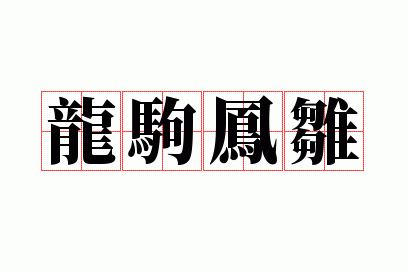 龍駒鳳雛